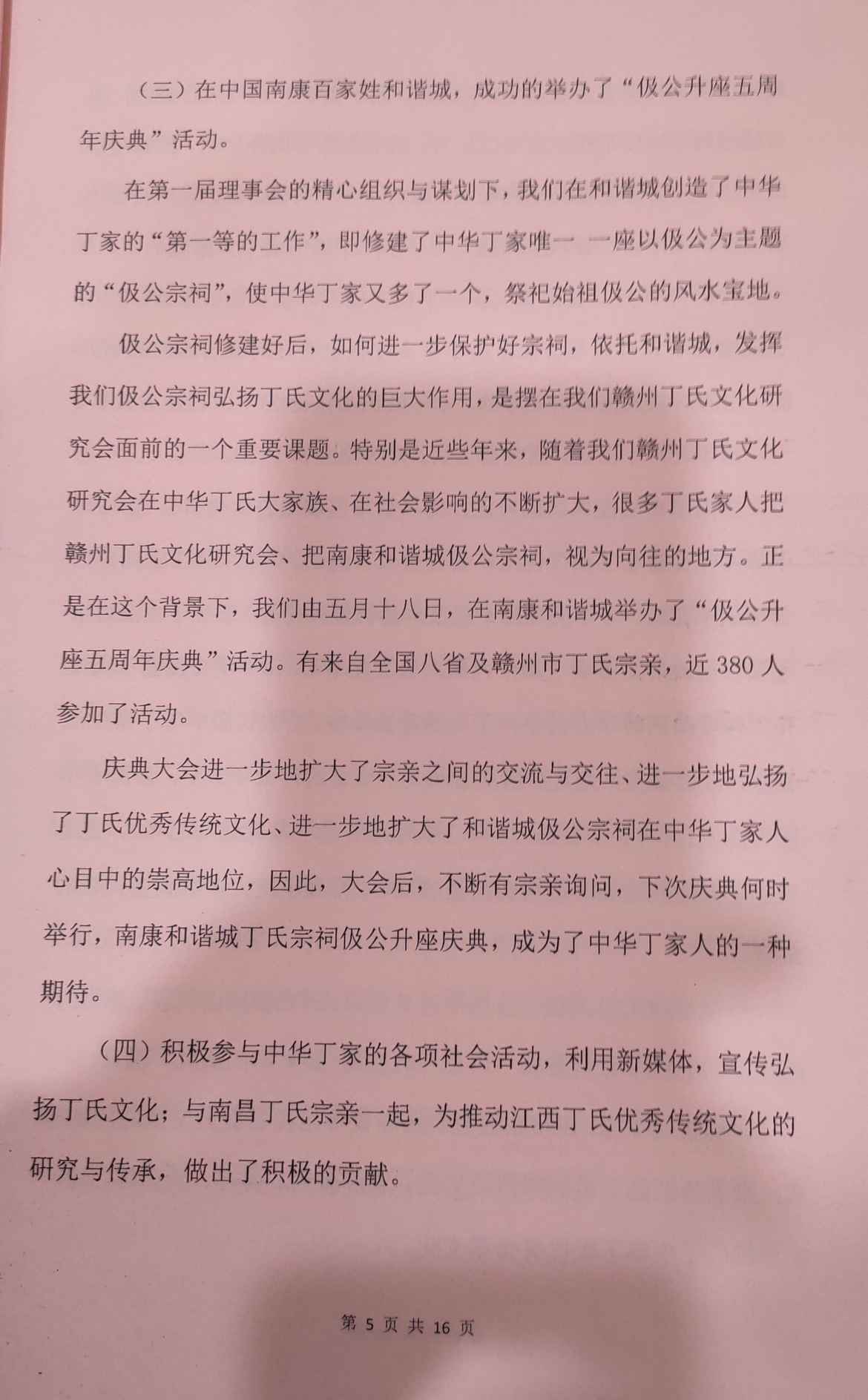 （三）在中国南康百家姓和谐城，成功的举办了“伋公升座五周年庆典”活动。

在第一届理事会的精心组织与谋划下，我们在和谐城创造了中华丁家的“第一等的工作”，即修建了中华丁家唯一 一座以伋公为主题的“伋公宗祠”，使中华丁家又多了一个，祭祀始祖伋公的风水宝地。

伋公宗祠修建好后，如何进一步保护好宗祠，依托和谐城，发挥我们伋公宗祠弘扬丁氏文化的巨大作用，是摆在我们赣州丁氏文化研究会面前的一个重要课题。特别是近些年来，随着我们赣州丁氏文化研究会在中华丁氏大家族、在社会影响的不断扩大，很多丁氏家人把赣州丁氏文化研究会、把南康和谐城伋公宗祠，视为向往的地方。正是在这个背景下，我们由五月十八日，在南康和谐城举办了“伋公升座五周年庆典”活动。有来自全国八省及赣州市丁氏宗亲，近380人参加了活动。

庆典大会进一步地扩大了宗亲之间的交流与交往、进一步地弘扬了丁氏优秀传统文化、进一步地扩大了和谐城伋公宗祠在中华丁家人心目中的崇高地位，因此，大会后，不断有宗亲询问，下次庆典何时举行，南康和谐城丁氏宗祠伋公升座庆典，成为了中华丁家人的一种期待。

（四）积极参与中华丁家的各项社会活动，利用新媒体，宣传弘扬丁氏文化；与南昌丁氏宗亲一起，为推动江西丁氏优秀传统文化的研究与传承，做出了积极的贡献。

第5页 共16页